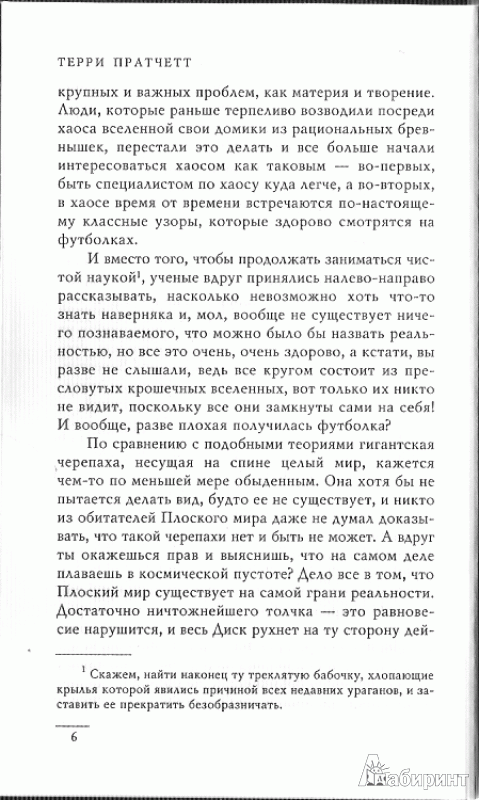 ТЕРРИ ПРАТЧЕТТ

крупных и важных проблем, как материя и творение. Люди, которые раньше терпеливо возводили посреди хаоса вселенной свои домики из рациональных бревнышек, перестали это делать и все больше начали интересоваться хаосом как таковым — во-первых, быть специалистом по хаосу куда легче, а во-вторых, в хаосе время от времени встречаются по-настоящему классные узоры, которые здорово смотрятся на футболках.

И вместо того, чтобы продолжать заниматься чистой наукой$^1$, ученые вдруг принялись налево-направо рассказывать, насколько невозможно хоть что-то знать наверняка и, мол, вообще не существует ничего познаваемого, что можно было бы назвать реальностью, но все это очень, очень здорово, а кстати, вы разве не слышали, ведь все кругом состоит из пресловутых крошечных вселенных, вот только их никто не видит, поскольку все они замкнуты сами на себя! И вообще, разве плохая получилась футболка?

По сравнению с подобными теориями гигантская черепаха, несущая на спине целый мир, кажется чем-то по меньшей мере обыденным. Она хотя бы не пытается делать вид, будто ее не существует, и никто из обитателей Плоского мира даже не думал доказывать, что такой черепахи нет и быть не может. А вдруг ты окажешься прав и выяснишь, что на самом деле плаваешь в космической пустоте? Дело все в том, что Плоский мир существует на самой грани реальности. Достаточно ничтожнейшего толчка — это равновесие нарушится, и весь Диск рухнет на ту сторону дей-

$^1$ Скажем, найти наконец ту треклятую бабочку, хлопающие крылья которой явились причиной всех недавних ураганов, и заставить ее прекратить безобразничать.

6

Лабиринт